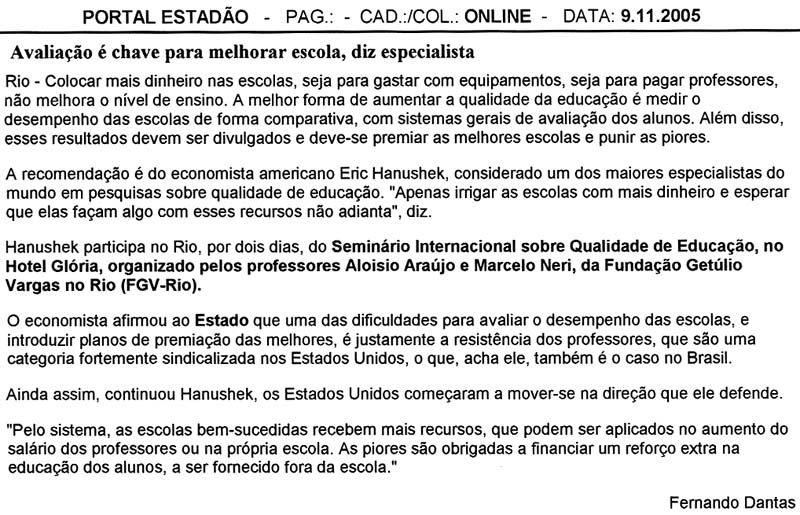 PORTAL ESTADÃO - PAG.: - CAD.:/COL.: ONLINE - DATA: 9.11.2005

Avaliação é chave para melhorar escola, diz especialista

Rio - Colocar mais dinheiro nas escolas, seja para gastar com equipamentos, seja para pagar professores, não melhora o nível de ensino. A melhor forma de aumentar a qualidade da educação é medir o desempenho das escolas de forma comparativa, com sistemas gerais de avaliação dos alunos. Além disso, esses resultados devem ser divulgados e deve-se premiar as melhores escolas e punir as piores.

A recomendação é do economista americano Eric Hanushek, considerado um dos maiores especialistas do mundo em pesquisas sobre qualidade de educação. "Apenas irrigar as escolas com mais dinheiro e esperar que elas façam algo com esses recursos não adianta", diz.

Hanushek participa no Rio, por dois dias, do Seminário Internacional sobre Qualidade de Educação, no Hotel Glória, organizado pelos professores Aloisio Araújo e Marcelo Neri, da Fundação Getúlio Vargas no Rio (FGV-Rio).

O economista afirmou ao Estado que uma das dificuldades para avaliar o desempenho das escolas, e introduzir planos de premiação das melhores, é justamente a resistência dos professores, que são uma categoria fortemente sindicalizada nos Estados Unidos, o que, acha ele, também é o caso no Brasil.

Ainda assim, continuou Hanushek, os Estados Unidos começaram a mover-se na direção que ele defende.

"Pelo sistema, as escolas bem-sucedidas recebem mais recursos, que podem ser aplicados no aumento do salário dos professores ou na própria escola. As piores são obrigadas a financiar um reforço extra na educação dos alunos, a ser fornecido fora da escola."

Fernando Dantas